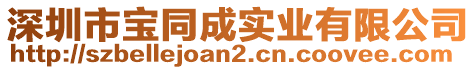 深圳市宝同成实业有限公司
http://szbellejoan2.cn.coovee.com